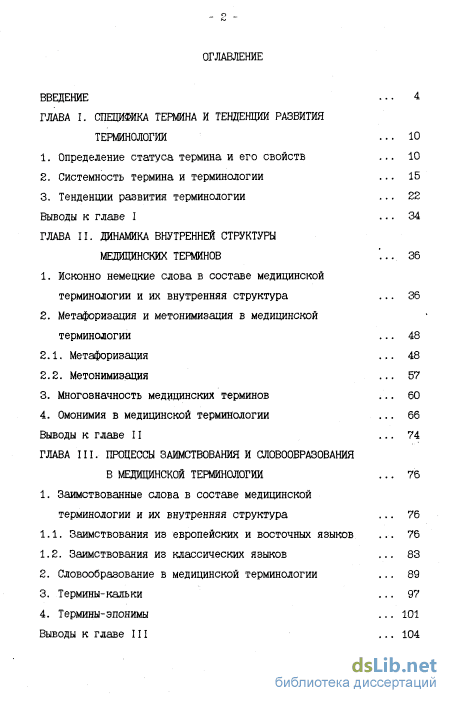 - 2 -

ОГЛАВЛЕНИЕ

ВВЕДЕНИЕ ... 4

ГЛАВА I. СПЕЦИФИКА ТЕРМИНА И ТЕНДЕНЦИИ РАЗВИТИЯ ТЕРМИНОЛОГИИ ... 10

1. Определение статуса термина и его свойств ... 10

2. Системность термина и терминологии ... 15

3. Тенденции развития терминологии ... 22

Выводы к главе I ... 34

ГЛАВА II. ДИНАМИКА ВНУТРЕННЕЙ СТРУКТУРЫ МЕДИЦИНСКИХ ТЕРМИНОВ ... 36

1. Исконно немецкие слова в составе медицинской терминологии и их внутренняя структура ... 36

2. Метафоризация и метонимизация в медицинской терминологии ... 48

2.1. Метафоризация ... 48

2.2. Метонимизация ... 57

3. Многозначность медицинских терминов ... 60

4. Омонимия в медицинской терминологии ... 66

Выводы к главе II ... 74

ГЛАВА III. ПРОЦЕССЫ ЗАИМСТВОВАНИЯ И СЛОВООБРАЗОВАНИЯ В МЕДИЦИНСКОЙ ТЕРМИНОЛОГИИ ... 76

1. Заимствованные слова в составе медицинской терминологии и их внутренняя структура ... 76

1.1. Заимствования из европейских и восточных языков ... 76

1.2. Заимствования из классических языков ... 83

2. Словообразование в медицинской терминологии ... 89

3. Термины-кальки ... 97

4. Термины-эпонимы ... 101

Выводы к главе III ... 104

dsLib.net
библиотека диссертаций